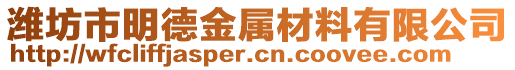 潍坊市明德金属材料有限公司
http://wfcliffjasper.cn.coovee.com